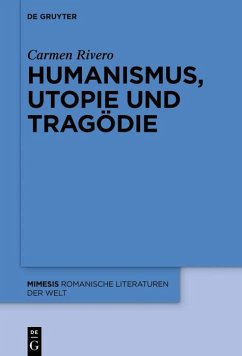 DE GRUYTER

Carmen Rivero

HUMANISMUS, UTOPIE UND TRAGÖDIE

MIMESIS ROMANISCHE LITERATUREN DER WELT

DE G